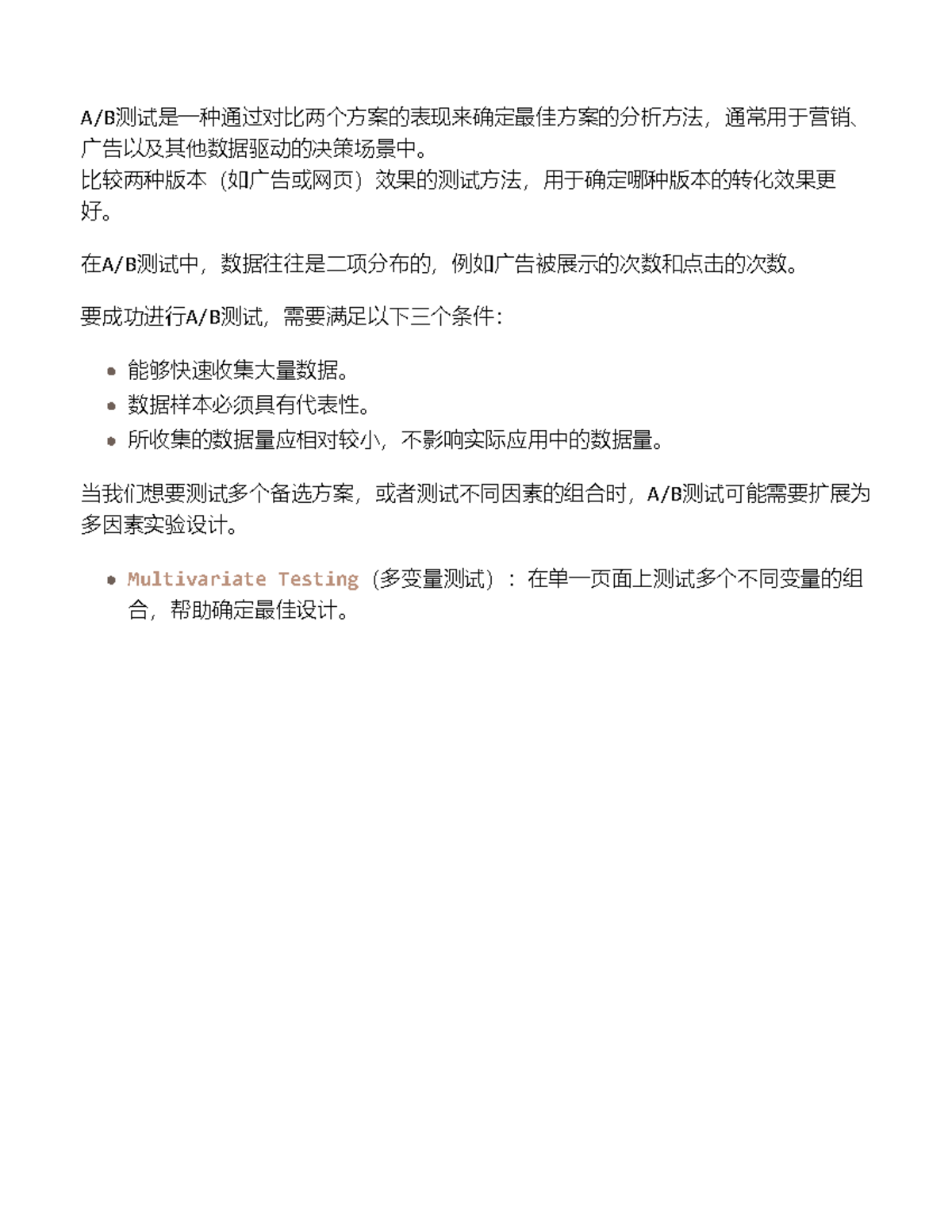 A/B测试是一种通过对比两个方案的表现来确定最佳方案的分析方法，通常用于营销、广告以及其他数据驱动的决策场景中。
比较两种版本（如广告或网页）效果的测试方法，用于确定哪种版本的转化效果更好。

在A/B测试中，数据往往是二项分布的，例如广告被展示的次数和点击的次数。

要成功进行A/B测试，需要满足以下三个条件：

• 能够快速收集大量数据。
• 数据样本必须具有代表性。
• 所收集的数据量应相对较小，不影响实际应用中的数据量。

当我们想要测试多个备选方案，或者测试不同因素的组合时，A/B测试可能需要扩展为多因素实验设计。

• Multivariate Testing（多变量测试）：在单一页面上测试多个不同变量的组合，帮助确定最佳设计。